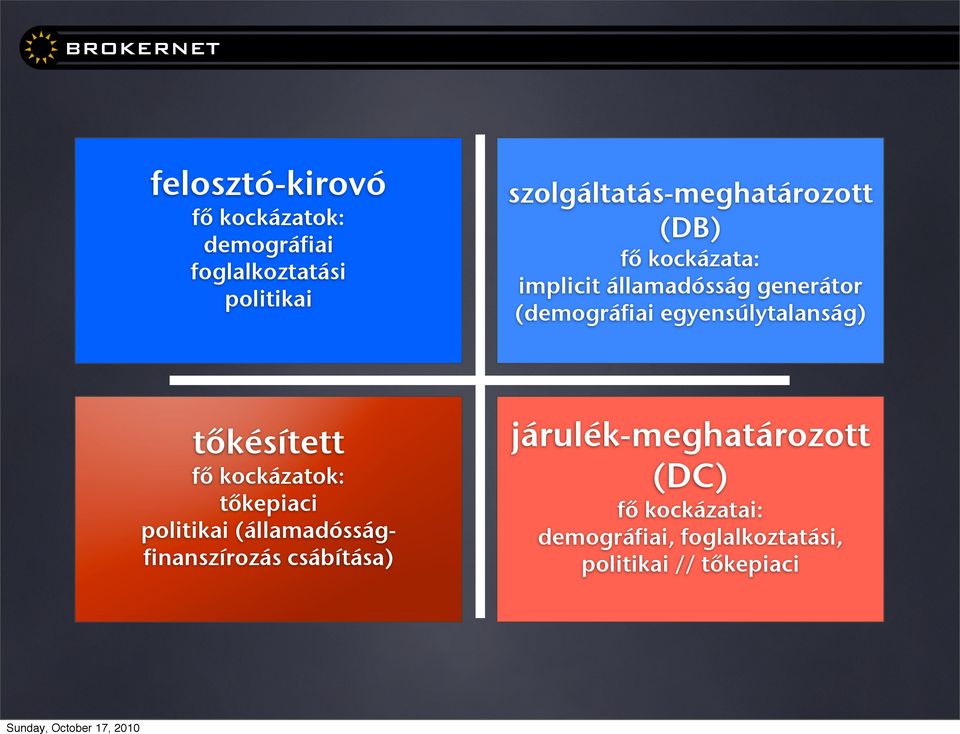 BROKERNET

felosztó-kirovó
fő kockázatok:
demográfiai
foglalkoztatási
politikai

szolgáltatás-meghatározott (DB)
fő kockázata:
implicit államadósság generátor
(demográfiai egyensúlytalanság)

tőkésített
fő kockázatok:
tőkepiaci
politikai (államadósság-finanszírozás csábítása)

járulék-meghatározott (DC)
fő kockázatai:
demográfiai, foglalkoztatási,
politikai // tőkepiaci

Sunday, October 17, 2010